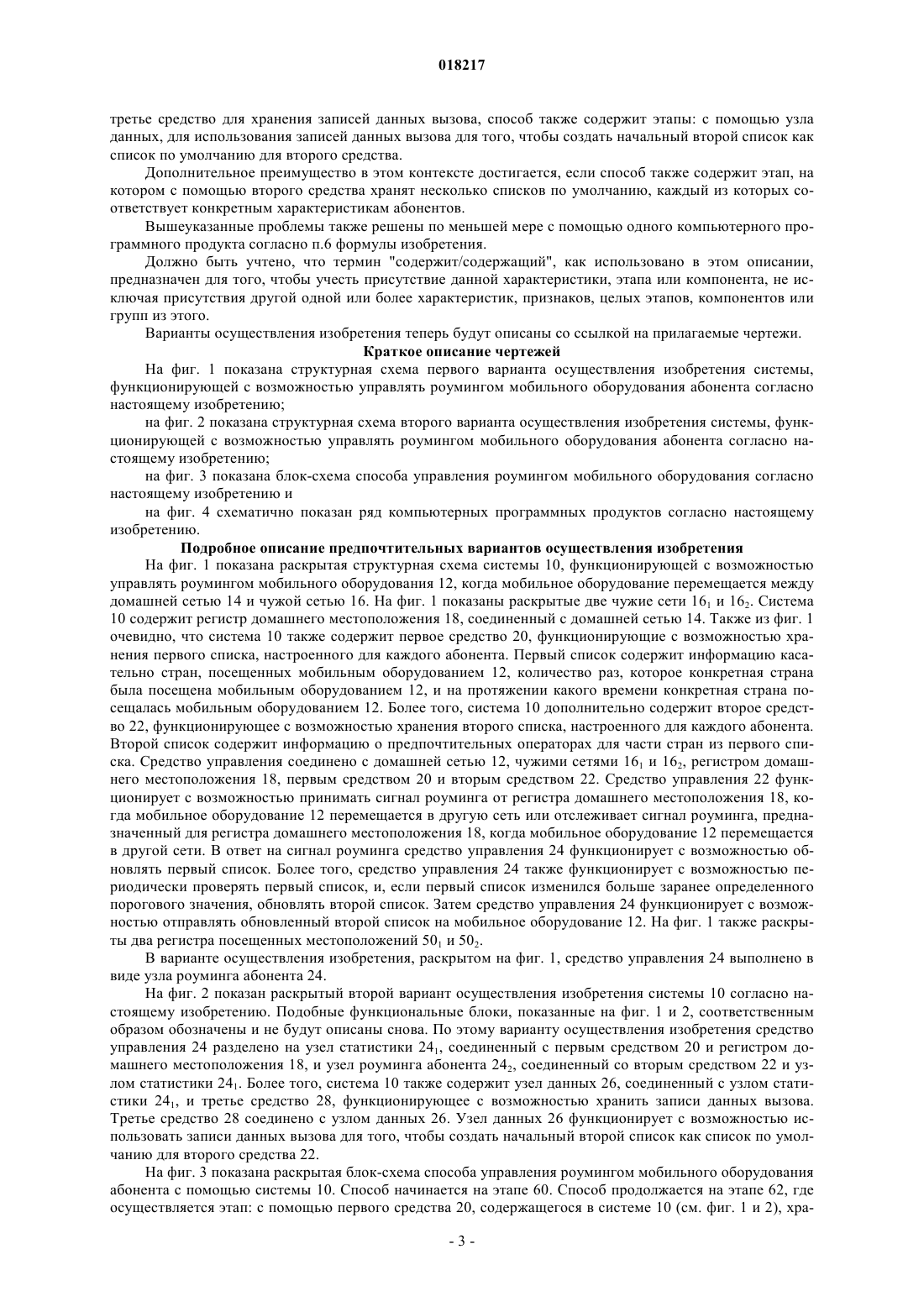 018217

третье средство для хранения записей данных вызова, способ также содержит этапы: с помощью узла данных, для использования записей данных вызова для того, чтобы создать начальный второй список как список по умолчанию для второго средства.

Дополнительное преимущество в этом контексте достигается, если способ также содержит этап, на котором с помощью второго средства хранят несколько списков по умолчанию, каждый из которых соответствует конкретным характеристикам абонентов.

Вышеуказанные проблемы также решены по меньшей мере с помощью одного компьютерного программного продукта согласно п.6 формулы изобретения.

Должно быть учтено, что термин "содержит/содержащий", как использовано в этом описании, предназначен для того, чтобы учесть присутствие данной характеристики, этапа или компонента, не исключая присутствия другой одной или более характеристик, признаков, целых этапов, компонентов или групп из этого.

Варианты осуществления изобретения теперь будут описаны со ссылкой на прилагаемые чертежи.

Краткое описание чертежей

На фиг. 1 показана структурная схема первого варианта осуществления изобретения системы, функционирующей с возможностью управлять роумингом мобильного оборудования абонента согласно настоящему изобретению;

на фиг. 2 показана структурная схема второго варианта осуществления изобретения системы, функционирующей с возможностью управлять роумингом мобильного оборудования абонента согласно настоящему изобретению;

на фиг. 3 показана блок-схема способа управления роумингом мобильного оборудования согласно настоящему изобретению и

на фиг. 4 схематично показан ряд компьютерных программных продуктов согласно настоящему изобретению.

Подробное описание предпочтительных вариантов осуществления изобретения

На фиг. 1 показана раскрытая структурная схема системы 10, функционирующей с возможностью управлять роумингом мобильного оборудования 12, когда мобильное оборудование перемещается между домашней сетью 14 и чужой сетью 16. На фиг. 1 показаны раскрытые две чужие сети $16_1$ и $16_2$. Система 10 содержит регистр домашнего местоположения 18, соединенный с домашней сетью 14. Также из фиг. 1 очевидно, что система 10 также содержит первое средство 20, функционирующие с возможностью хранения первого списка, настроенного для каждого абонента. Первый список содержит информацию касательно стран, посещенных мобильным оборудованием 12, количество раз, которое конкретная страна была посещена мобильным оборудованием 12, и на протяжении какого времени конкретная страна посещалась мобильным оборудованием 12. Более того, система 10 дополнительно содержит второе средство 22, функционирующее с возможностью хранения второго списка, настроенного для каждого абонента. Второй список содержит информацию о предпочтительных операторах для части стран из первого списка. Средство управления соединено с домашней сетью 12, чужими сетями $16_1$ и $16_2$, регистром домашнего местоположения 18, первым средством 20 и вторым средством 22. Средство управления 22 функционирует с возможностью принимать сигнал роуминга от регистра домашнего местоположения 18, когда мобильное оборудование 12 перемещается в другую сеть или отслеживает сигнал роуминга, предназначенный для регистра домашнего местоположения 18, когда мобильное оборудование 12 перемещается в другой сети. В ответ на сигнал роуминга средство управления 24 функционирует с возможностью обновлять первый список. Более того, средство управления 24 также функционирует с возможностью периодически проверять первый список, и, если первый список изменился больше заранее определенного порогового значения, обновлять второй список. Затем средство управления 24 функционирует с возможностью отправлять обновленный второй список на мобильное оборудование 12. На фиг. 1 также раскрыты два регистра посещенных местоположений $50_1$ и $50_2$.

В варианте осуществления изобретения, раскрытом на фиг. 1, средство управления 24 выполнено в виде узла роуминга абонента 24.

На фиг. 2 показан раскрытый второй вариант осуществления изобретения системы 10 согласно настоящему изобретению. Подобные функциональные блоки, показанные на фиг. 1 и 2, соответственным образом обозначены и не будут описаны снова. По этому варианту осуществления изобретения средство управления 24 разделено на узел статистики $24_1$, соединенный с первым средством 20 и регистром домашнего местоположения 18, и узел роуминга абонента $24_2$, соединенный со вторым средством 22 и узлом статистики $24_1$. Более того, система 10 также содержит узел данных 26, соединенный с узлом статистики $24_1$, и третье средство 28, функционирующее с возможностью хранить записи данных вызова. Третье средство 28 соединено с узлом данных 26. Узел данных 26 функционирует с возможностью использовать записи данных вызова для того, чтобы создать начальный второй список как список по умолчанию для второго средства 22.

На фиг. 3 показана раскрытая блок-схема способа управления роумингом мобильного оборудования абонента с помощью системы 10. Способ начинается на этапе 60. Способ продолжается на этапе 62, где осуществляется этап: с помощью первого средства 20, содержащегося в системе 10 (см. фиг. 1 и 2), хра-

- 3 -